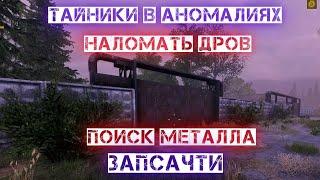 ТАЙНИКИ В АНОМАЛИЯХ

НАЛОМАТЬ ДРОВ

ПОИСК МЕТАЛЛА

ЗАПСАЧТИ